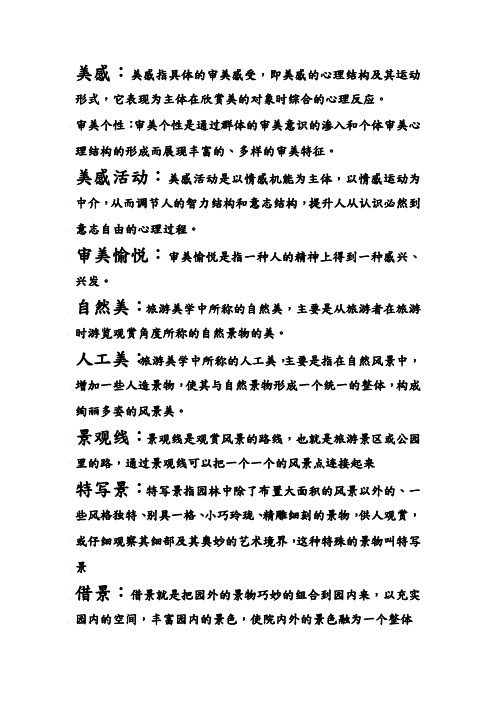 美感：美感指具体的审美感受，即美感的心理结构及其运动形式，它表现为主体在欣赏美的对象时综合的心理反应。

审美个性：审美个性是通过群体的审美意识的渗入和个体审美心理结构的形成而展现丰富的、多样的审美特征。

美感活动：美感活动是以情感机能为主体，以情感运动为中介，从而调节人的智力结构和意志结构，提升人从认识必然到意志自由的心理过程。

审美愉悦：审美愉悦是指一种人的精神上得到一种感兴、兴发。

自然美：旅游美学中所称的自然美，主要是从旅游者在旅游时游览观赏角度所称的自然景物的美。

人工美：旅游美学中所称的人工美，主要是指在自然风景中，增加一些人造景物，使其与自然景物形成一个统一的整体，构成绚丽多姿的风景美。

景观线：景观线是观赏风景的路线，也就是旅游景区或公园里的路，通过景观线可以把一个一个的风景点连接起来

特写景：特写景指园林中除了布置大面积的风景以外的、一些风格独特、别具一格、小巧玲珑、精雕细刻的景物，供人观赏，或仔细观察其细部及其奥妙的艺术境界，这种特殊的景物叫特写景

借景：借景就是把园外的景物巧妙的组合到园内来，以充实园内的空间，丰富园内的景色，使院内外的景色融为一个整体